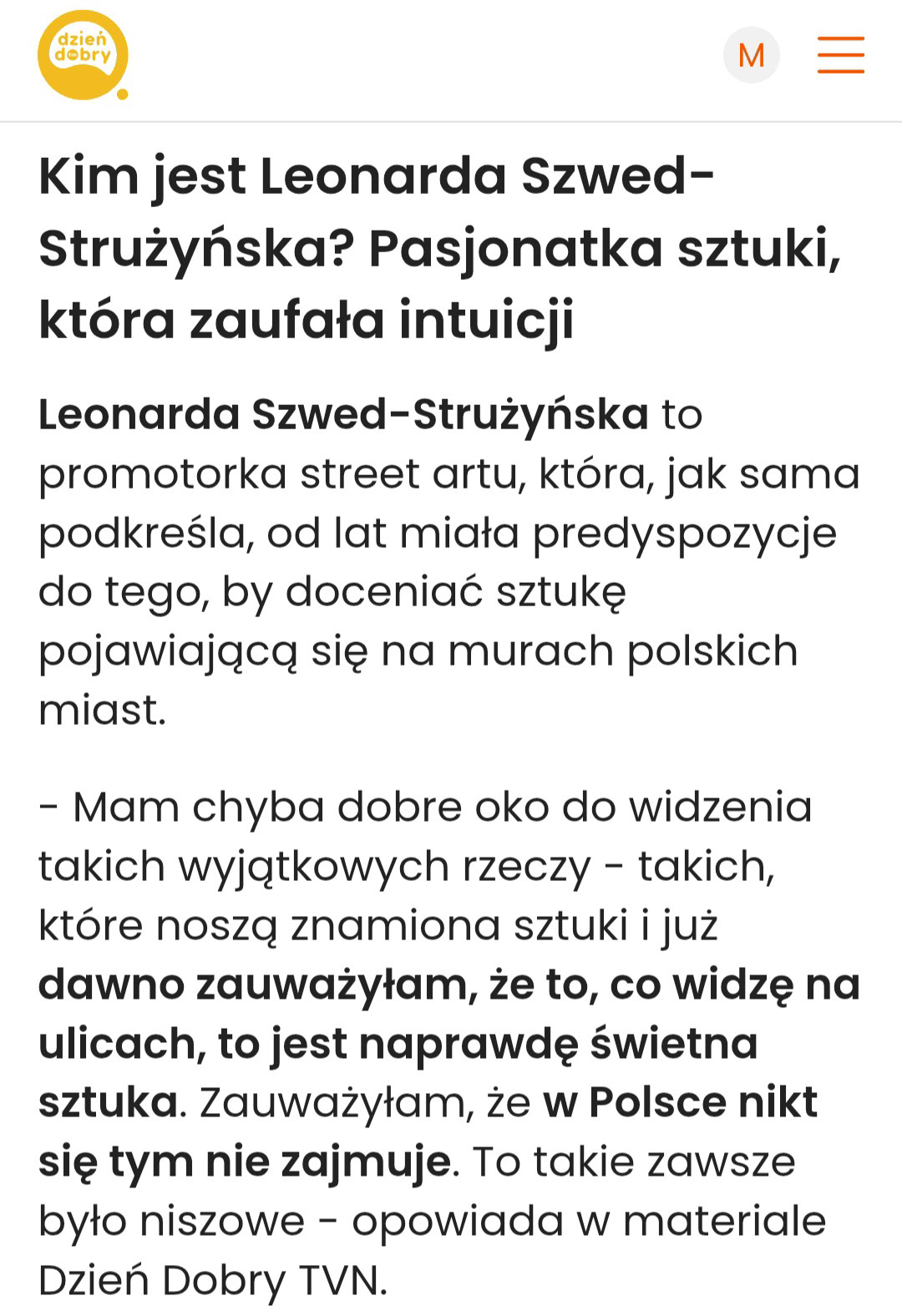 dzień dobry

M

Kim jest Leonarda Szwed-Strużyńska? Pasjonatka sztuki, która zaufała intuicji

Leonarda Szwed-Strużyńska to promotorka street artu, która, jak sama podkreśla, od lat miała predyspozycje do tego, by doceniać sztukę pojawiającą się na murach polskich miast.

- Mam chyba dobre oko do widzenia takich wyjątkowych rzeczy - takich, które noszą znamiona sztuki i już dawno zauważyłam, że to, co widzę na ulicach, to jest naprawdę świetna sztuka. Zauważyłam, że w Polsce nikt się tym nie zajmuje. To takie zawsze było niszowe - opowiada w materiale Dzień Dobry TVN.